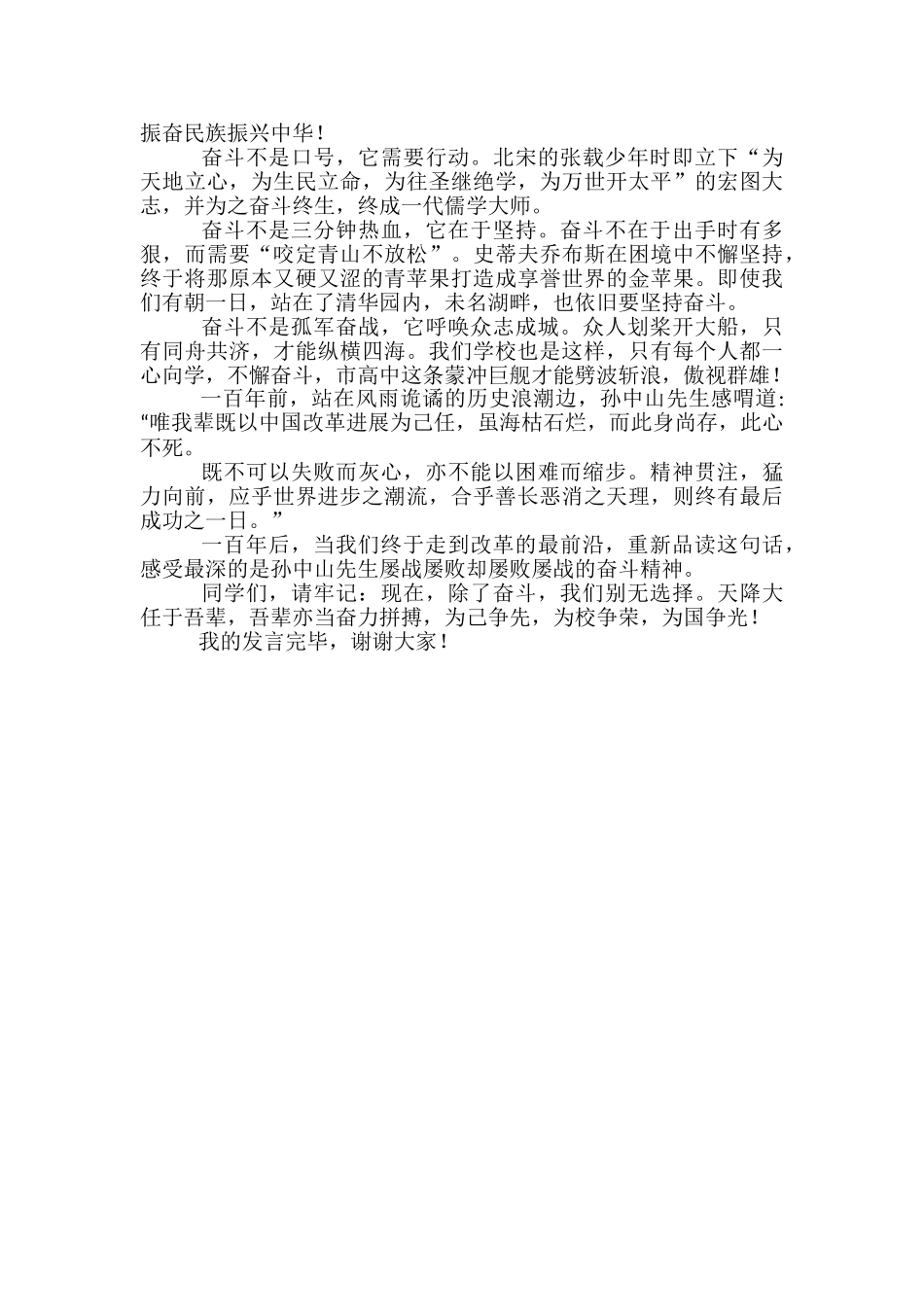 振奋民族振兴中华！

奋斗不是口号，它需要行动。北宋的张载少年时即立下“为天地立心，为生民立命，为往圣继绝学，为万世开太平”的宏图大志，并为之奋斗终生，终成一代儒学大师。

奋斗不是三分钟热血，它在于坚持。奋斗不在于出手时有多狠，而需要“咬定青山不放松”。史蒂夫乔布斯在困境中不懈坚持，终于将那原本又硬又涩的青苹果打造成享誉世界的金苹果。即使我们有朝一日，站在了清华园内，未名湖畔，也依旧要坚持奋斗。

奋斗不是孤军奋战，它呼唤众志成城。众人划桨开大船，只有同舟共济，才能纵横四海。我们学校也是这样，只有每个人都一心向学，不懈奋斗，市高中这条蒙冲巨舰才能劈波斩浪，傲视群雄！

一百年前，站在风雨诡谲的历史浪潮边，孙中山先生感喟道：“唯我辈既以中国改革进展为己任，虽海枯石烂，而此身尚存，此心不死。

既不可以失败而灰心，亦不能以困难而缩步。精神贯注，猛力向前，应乎世界进步之潮流，合乎善长恶消之天理，则终有最后成功之一日。”

一百年后，当我们终于走到改革的最前沿，重新品读这句话，感受最深的是孙中山先生屡战屡败却屡败屡战的奋斗精神。

同学们，请牢记：现在，除了奋斗，我们别无选择。天降大任于吾辈，吾辈亦当奋力拼搏，为己争先，为校争荣，为国争光！

我的发言完毕，谢谢大家！